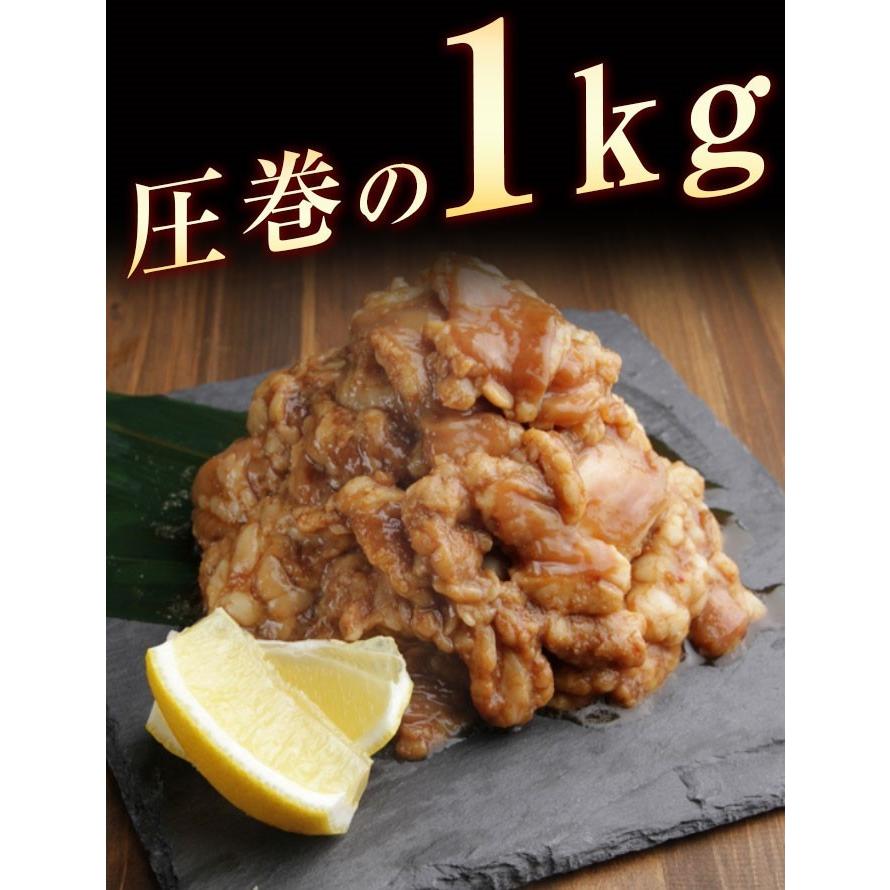 圧巻の1kg